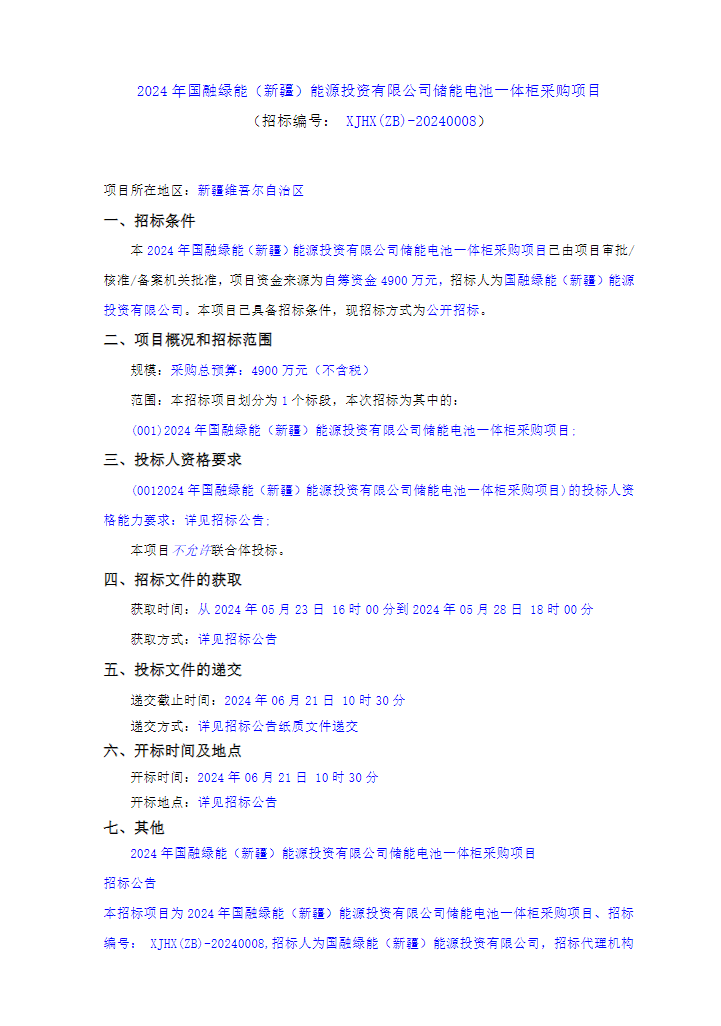 2024 年国融绿能（新疆）能源投资有限公司储能电池一体柜采购项目

（招标编号： XJHX(ZB)-20240008）

项目所在地区：新疆维吾尔自治区

一、招标条件

本 2024 年国融绿能（新疆）能源投资有限公司储能电池一体柜采购项目已由项目审批/核准/备案机关批准，项目资金来源为自筹资金 4900 万元，招标人为国融绿能（新疆）能源投资有限公司。本项目已具备招标条件，现招标方式为公开招标。

二、项目概况和招标范围

规模：采购总预算：4900 万元（不含税）

范围：本招标项目划分为 1 个标段，本次招标为其中的：

(001)2024 年国融绿能（新疆）能源投资有限公司储能电池一体柜采购项目;

三、投标人资格要求

(0012024 年国融绿能（新疆）能源投资有限公司储能电池一体柜采购项目)的投标人资格能力要求：详见招标公告;

本项目不允许联合体投标。

四、招标文件的获取

获取时间：从 2024 年 05 月 23 日 16 时 00 分到 2024 年 05 月 28 日 18 时 00 分

获取方式：详见招标公告

五、投标文件的递交

递交截止时间：2024 年 06 月 21 日 10 时 30 分

递交方式：详见招标公告纸质文件递交

六、开标时间及地点

开标时间：2024 年 06 月 21 日 10 时 30 分

开标地点：详见招标公告

七、其他

2024 年国融绿能（新疆）能源投资有限公司储能电池一体柜采购项目

招标公告

本招标项目为 2024 年国融绿能（新疆）能源投资有限公司储能电池一体柜采购项目、招标编号： XJHX(ZB)-20240008,招标人为国融绿能（新疆）能源投资有限公司，招标代理机构